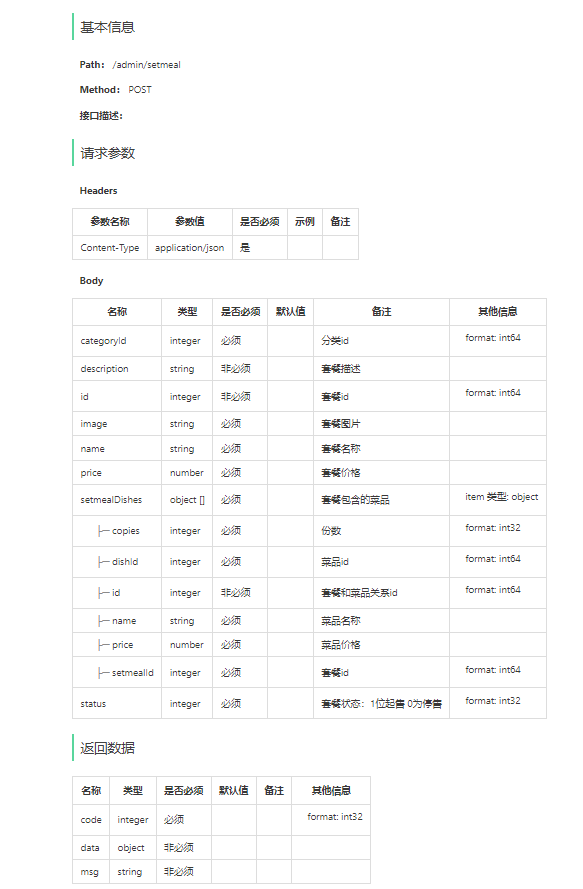 基本信息

Path: /admin/setmeal

Method: POST

接口描述:

请求参数

Headers

| 参数名称 | 参数值 | 是否必须 | 示例 | 备注 |
|---|---|---|---|---|
| Content-Type | application/json | 是 | | |

Body

| 名称 | 类型 | 是否必须 | 默认值 | 备注 | 其他信息 |
|---|---|---|---|---|---|
| categoryId | integer | 必须 | | 分类id | format: int64 |
| description | string | 非必须 | | 套餐描述 | |
| id | integer | 非必须 | | 套餐id | format: int64 |
| image | string | 必须 | | 套餐图片 | |
| name | string | 必须 | | 套餐名称 | |
| price | number | 必须 | | 套餐价格 | |
| setmealDishes | object [] | 必须 | | 套餐包含的菜品 | item 类型: object |
| ├─ copies | integer | 必须 | | 份数 | format: int32 |
| ├─ dishId | integer | 必须 | | 菜品id | format: int64 |
| ├─ id | integer | 非必须 | | 套餐和菜品关系id | format: int64 |
| ├─ name | string | 必须 | | 菜品名称 | |
| ├─ price | number | 必须 | | 菜品价格 | |
| ├─ setmealId | integer | 必须 | | 套餐id | format: int64 |
| status | integer | 必须 | | 套餐状态：1位起售 0为停售 | format: int32 |

返回数据

| 名称 | 类型 | 是否必须 | 默认值 | 备注 | 其他信息 |
|---|---|---|---|---|---|
| code | integer | 必须 | | | format: int32 |
| data | object | 非必须 | | | |
| msg | string | 非必须 | | | |